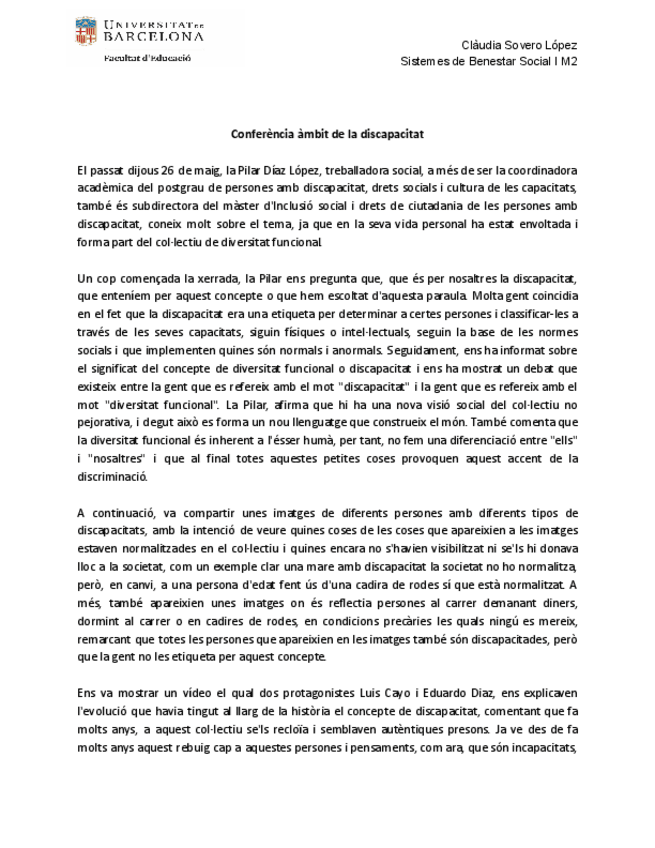 UNIVERSITAT DE BARCELONA
Facultat d'Educació

Clàudia Sovero López
Sistemes de Benestar Social I M2

Conferència àmbit de la discapacitat

El passat dijous 26 de maig, la Pilar Díaz López, treballadora social, a més de ser la coordinadora acadèmica del postgrau de persones amb discapacitat, drets socials i cultura de les capacitats, també és subdirectora del màster d'Inclusió social i drets de ciutadania de les persones amb discapacitat, coneix molt sobre el tema, ja que en la seva vida personal ha estat envoltada i forma part del col·lectiu de diversitat funcional.

Un cop començada la xerrada, la Pilar ens pregunta que, que és per nosaltres la discapacitat, que enteníem per aquest concepte o que hem escoltat d'aquesta paraula. Molta gent coincidia en el fet que la discapacitat era una etiqueta per determinar a certes persones i classificar-les a través de les seves capacitats, siguin físiques o intel·lectuals, seguin la base de les normes socials i que implementen quines són normals i anormals. Seguidament, ens ha informat sobre el significat del concepte de diversitat funcional o discapacitat i ens ha mostrat un debat que existeix entre la gent que es refereix amb el mot "discapacitat" i la gent que es refereix amb el mot "diversitat funcional". La Pilar, afirma que hi ha una nova visió social del col·lectiu no pejorativa, i degut això es forma un nou llenguatge que construeix el món. També comenta que la diversitat funcional és inherent a l'ésser humà, per tant, no fem una diferenciació entre "ells" i "nosaltres" i que al final totes aquestes petites coses provoquen aquest accent de la discriminació.

A continuació, va compartir unes imatges de diferents persones amb diferents tipos de discapacitats, amb la intenció de veure quines coses de les coses que apareixien a les imatges estaven normalitzades en el col·lectiu i quines encara no s'havien visibilitzat ni se'ls hi donava lloc a la societat, com un exemple clar una mare amb discapacitat la societat no ho normalitza, però, en canvi, a una persona d'edat fent ús d'una cadira de rodes sí que està normalitzat. A més, també apareixien unes imatges on és reflectia persones al carrer demanant diners, dormint al carrer o en cadires de rodes, en condicions precàries les quals ningú es mereix, remarcant que totes les persones que apareixien en les imatges també són discapacitades, però que la gent no les etiqueta per aquest concepte.

Ens va mostrar un vídeo el qual dos protagonistes Luis Cayo i Eduardo Diaz, ens explicaven l'evolució que havia tingut al llarg de la història el concepte de discapacitat, comentant que fa molts anys, a aquest col·lectiu se'ls recloïa i semblaven autèntiques presons. Ja ve des de fa molts anys aquest rebuig cap a aquestes persones i pensaments, com ara, que són incapacitats,